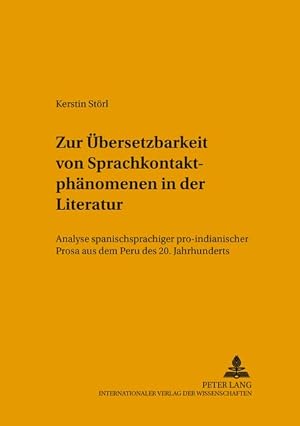 Kerstin Störl

Zur Übersetzbarkeit von Sprachkontaktphänomenen in der Literatur

Analyse spanischsprachiger pro-indianischer Prosa aus dem Peru des 20. Jahrhunderts

PETER LANG
INTERNATIONALER VERLAG DER WISSENSCHAFTEN